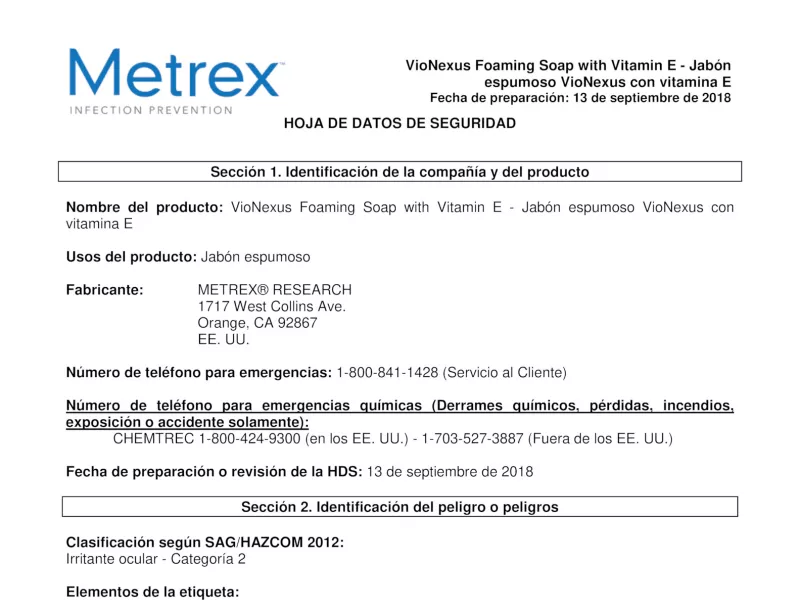 Metrex™
INFECTION PREVENTION

VioNexus Foaming Soap with Vitamin E - Jabón espumoso VioNexus con vitamina E
Fecha de preparación: 13 de septiembre de 2018

HOJA DE DATOS DE SEGURIDAD

Sección 1. Identificación de la compañía y del producto

Nombre del producto: VioNexus Foaming Soap with Vitamin E - Jabón espumoso VioNexus con vitamina E

Usos del producto: Jabón espumoso

Fabricante: METREX® RESEARCH
1717 West Collins Ave.
Orange, CA 92867
EE. UU.

Número de teléfono para emergencias: 1-800-841-1428 (Servicio al Cliente)

Número de teléfono para emergencias químicas (Derrames químicos, pérdidas, incendios, exposición o accidente solamente):
CHEMTREC 1-800-424-9300 (en los EE. UU.) - 1-703-527-3887 (Fuera de los EE. UU.)

Fecha de preparación o revisión de la HDS: 13 de septiembre de 2018

Sección 2. Identificación del peligro o peligros

Clasificación según SAG/HAZCOM 2012:
Irritante ocular - Categoría 2

Elementos de la etiqueta: